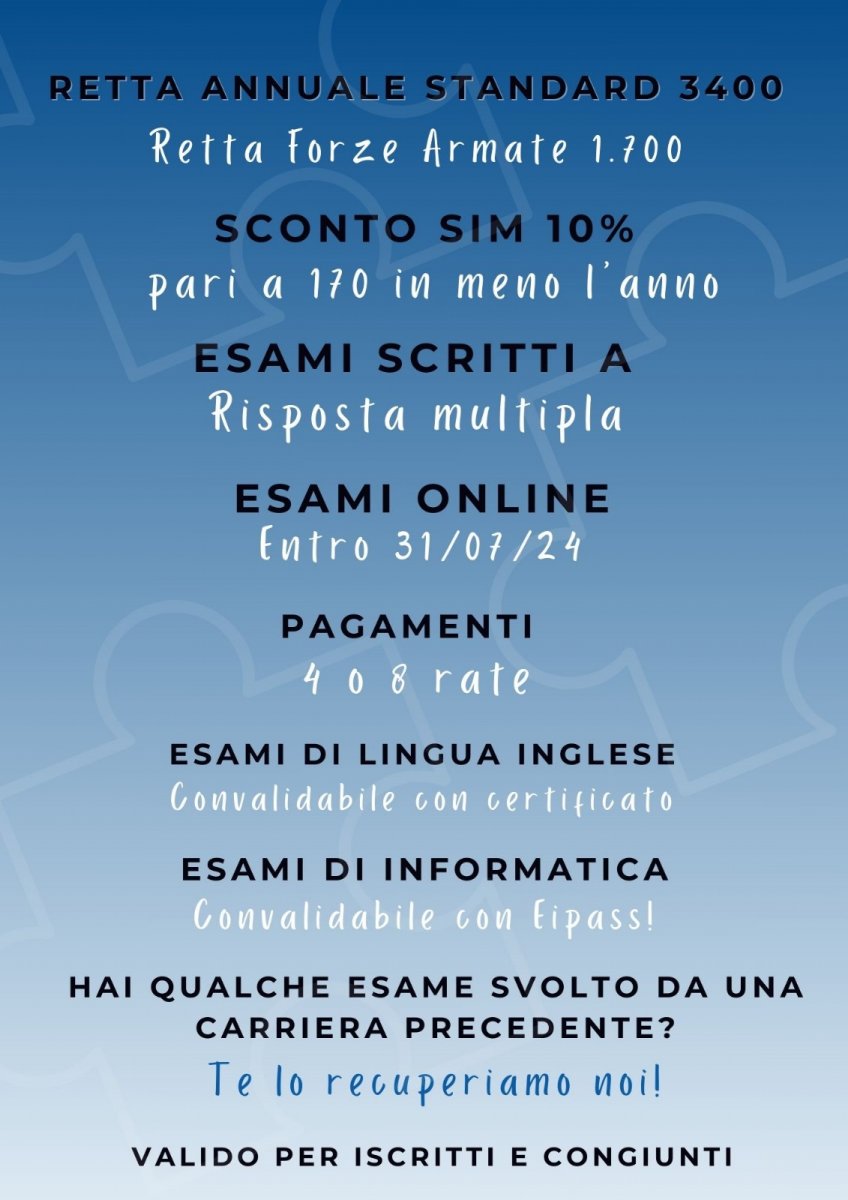 RETTA ANNUALE STANDARD 3400
Retta Forze Armate 1.700

SCONTO SIM 10%
pari a 170 in meno l'anno

ESAMI SCRITTI A
Risposta multipla

ESAMI ONLINE
Entro 31/07/24

PAGAMENTI
4 o 8 rate

ESAMI DI LINGUA INGLESE
Convalidabile con certificato

ESAMI DI INFORMATICA
Convalidabile con Eipass!

HAI QUALCHE ESAME SVOLTO DA UNA CARRIERA PRECEDENTE?
Te lo recuperiamo noi!

VALIDO PER ISCRITTI E CONGIUNTI